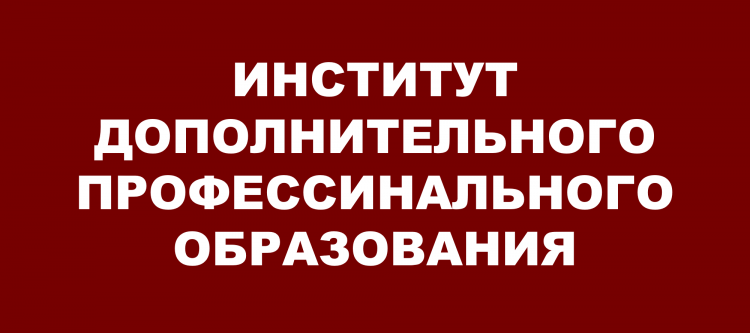 ИНСТИТУТ ДОПОЛНИТЕЛЬНОГО ПРОФЕССИНАЛЬНОГО ОБРАЗОВАНИЯ